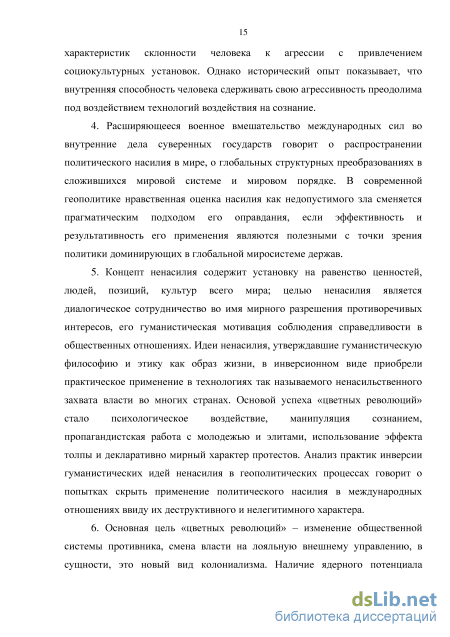 15

характеристик склонности человека к агрессии с привлечением социокультурных установок. Однако исторический опыт показывает, что внутренняя способность человека сдерживать свою агрессивность преодолима под воздействием технологий воздействия на сознание.

4. Расширяющееся военное вмешательство международных сил во внутренние дела суверенных государств говорит о распространении политического насилия в мире, о глобальных структурных преобразованиях в сложившихся мировой системе и мировом порядке. В современной геополитике нравственная оценка насилия как недопустимого зла сменяется прагматическим подходом его оправдания, если эффективность и результативность его применения являются полезными с точки зрения политики доминирующих в глобальной миросистеме держав.

5. Концепт ненасилия содержит установку на равенство ценностей, людей, позиций, культур всего мира; целью ненасилия является диалогическое сотрудничество во имя мирного разрешения противоречивых интересов, его гуманистическая мотивация соблюдения справедливости в общественных отношениях. Идеи ненасилия, утверждавшие гуманистическую философию и этику как образ жизни, в инверсионном виде приобрели практическое применение в технологиях так называемого ненасильственного захвата власти во многих странах. Основой успеха «цветных революций» стало психологическое воздействие, манипуляция сознанием, пропагандистская работа с молодежью и элитами, использование эффекта толпы и декларативно мирный характер протестов. Анализ практик инверсии гуманистических идей ненасилия в геополитических процессах говорит о попытках скрыть применение политического насилия в международных отношениях ввиду их деструктивного и нелегитимного характера.

6. Основная цель «цветных революций» – изменение общественной системы противника, смена власти на лояльную внешнему управлению, в сущности, это новый вид колониализма. Наличие ядерного потенциала

dsLib.net
библиотека диссертаций